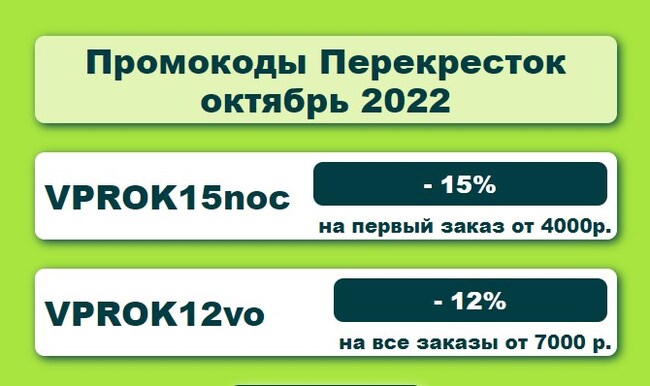 Промокоды Перекресток октябрь 2022

VPROK15noc

- 15%

на первый заказ от 4000р.

VPROK12vo

- 12%

на все заказы от 7000 р.